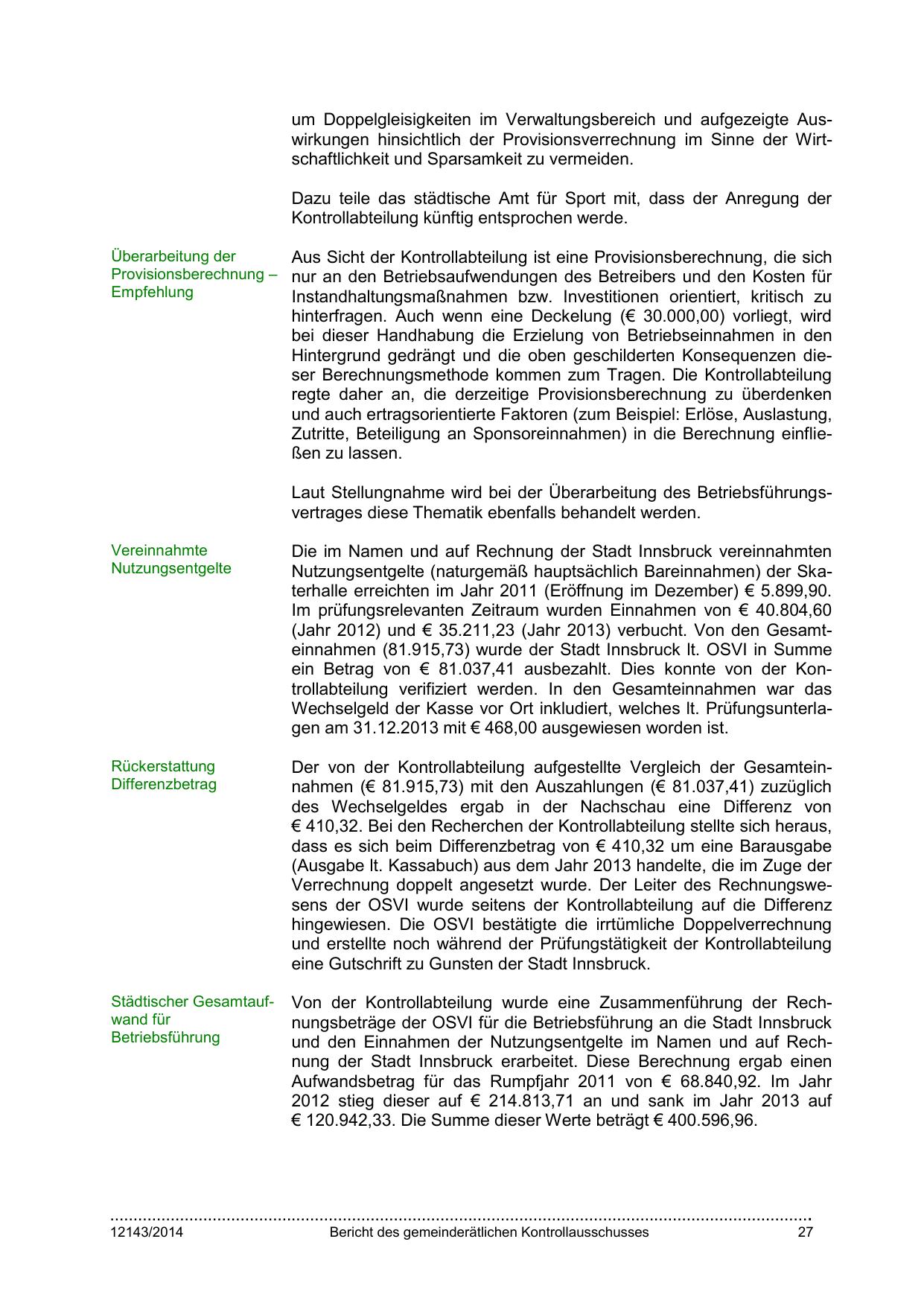 um Doppelgleisigkeiten im Verwaltungsbereich und aufgezeigte Auswirkungen hinsichtlich der Provisionsverrechnung im Sinne der Wirtschaftlichkeit und Sparsamkeit zu vermeiden.

Dazu teile das städtische Amt für Sport mit, dass der Anregung der Kontrollabteilung künftig entsprochen werde.

Überarbeitung der Provisionsberechnung – Empfehlung

Aus Sicht der Kontrollabteilung ist eine Provisionsberechnung, die sich nur an den Betriebsaufwendungen des Betreibers und den Kosten für Instandhaltungsmaßnahmen bzw. Investitionen orientiert, kritisch zu hinterfragen. Auch wenn eine Deckelung (€ 30.000,00) vorliegt, wird bei dieser Handhabung die Erzielung von Betriebseinnahmen in den Hintergrund gedrängt und die oben geschilderten Konsequenzen dieser Berechnungsmethode kommen zum Tragen. Die Kontrollabteilung regte daher an, die derzeitige Provisionsberechnung zu überdenken und auch ertragsorientierte Faktoren (zum Beispiel: Erlöse, Auslastung, Zutritte, Beteiligung an Sponsoreinnahmen) in die Berechnung einfließen zu lassen.

Laut Stellungnahme wird bei der Überarbeitung des Betriebsführungsvertrages diese Thematik ebenfalls behandelt werden.

Vereinnahmte Nutzungsentgelte

Die im Namen und auf Rechnung der Stadt Innsbruck vereinnahmten Nutzungsentgelte (naturgemäß hauptsächlich Bareinnahmen) der Skaterhalle erreichten im Jahr 2011 (Eröffnung im Dezember) € 5.899,90. Im prüfungsrelevanten Zeitraum wurden Einnahmen von € 40.804,60 (Jahr 2012) und € 35.211,23 (Jahr 2013) verbucht. Von den Gesamteinnahmen (81.915,73) wurde der Stadt Innsbruck lt. OSVI in Summe ein Betrag von € 81.037,41 ausbezahlt. Dies konnte von der Kontrollabteilung verifiziert werden. In den Gesamteinnahmen war das Wechselgeld der Kasse vor Ort inkludiert, welches lt. Prüfungsunterlagen am 31.12.2013 mit € 468,00 ausgewiesen worden ist.

Rückerstattung Differenzbetrag

Der von der Kontrollabteilung aufgestellte Vergleich der Gesamteinnahmen (€ 81.915,73) mit den Auszahlungen (€ 81.037,41) zuzüglich des Wechselgeldes ergab in der Nachschau eine Differenz von € 410,32. Bei den Recherchen der Kontrollabteilung stellte sich heraus, dass es sich beim Differenzbetrag von € 410,32 um eine Barausgabe (Ausgabe lt. Kassabuch) aus dem Jahr 2013 handelte, die im Zuge der Verrechnung doppelt angesetzt wurde. Der Leiter des Rechnungswesens der OSVI wurde seitens der Kontrollabteilung auf die Differenz hingewiesen. Die OSVI bestätigte die irrtümliche Doppelverrechnung und erstellte noch während der Prüfungstätigkeit der Kontrollabteilung eine Gutschrift zu Gunsten der Stadt Innsbruck.

Städtischer Gesamtaufwand für Betriebsführung

Von der Kontrollabteilung wurde eine Zusammenführung der Rechnungsbeträge der OSVI für die Betriebsführung an die Stadt Innsbruck und den Einnahmen der Nutzungsentgelte im Namen und auf Rechnung der Stadt Innsbruck erarbeitet. Diese Berechnung ergab einen Aufwandsbetrag für das Rumpfjahr 2011 von € 68.840,92. Im Jahr 2012 stieg dieser auf € 214.813,71 an und sank im Jahr 2013 auf € 120.942,33. Die Summe dieser Werte beträgt € 400.596,96.

12143/2014 Bericht des gemeinderätlichen Kontrollausschusses 27